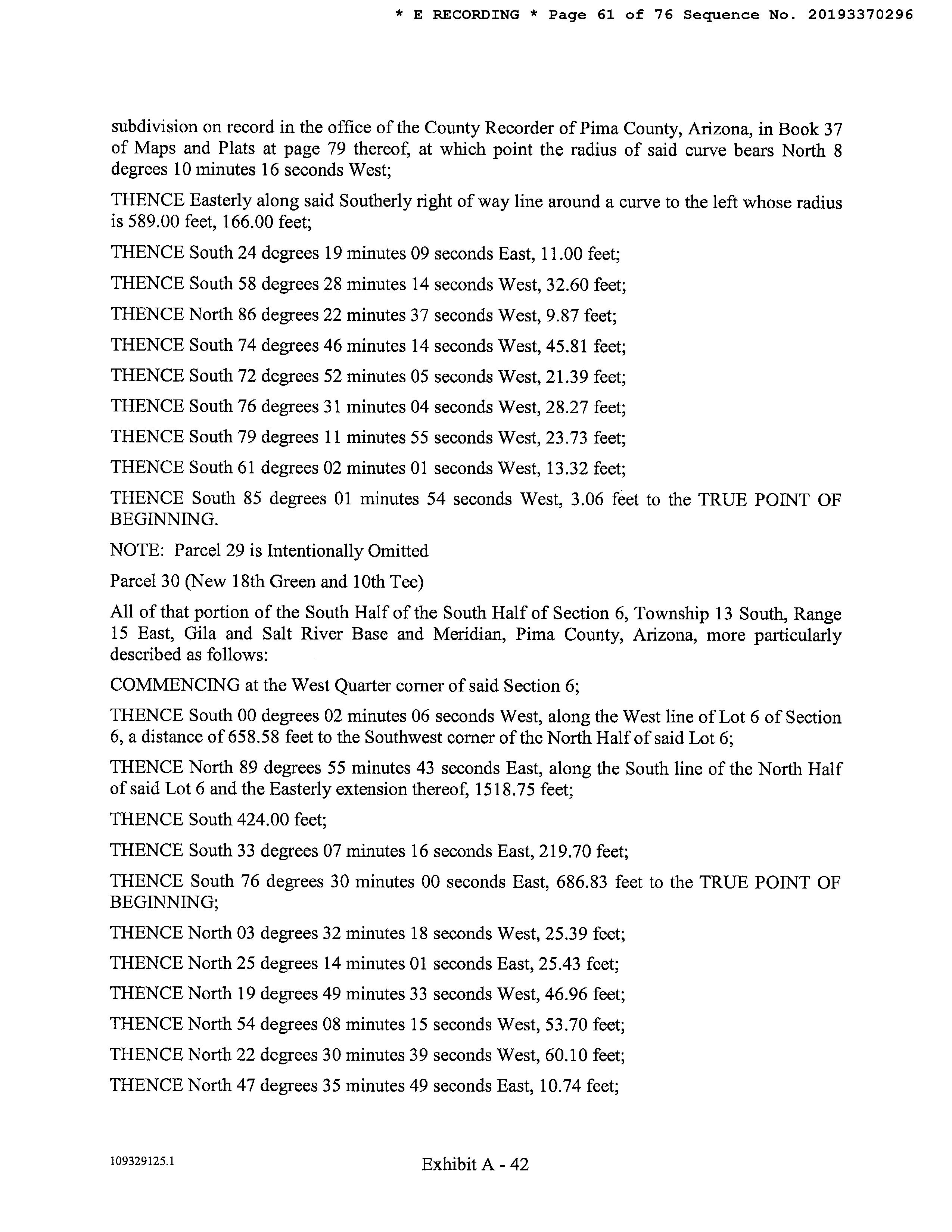 * E RECORDING * Page 61 of 76 Sequence No. 20193370296

subdivision on record in the office of the County Recorder of Pima County, Arizona, in Book 37 of Maps and Plats at page 79 thereof, at which point the radius of said curve bears North 8 degrees 10 minutes 16 seconds West;

THENCE Easterly along said Southerly right of way line around a curve to the left whose radius is 589.00 feet, 166.00 feet;

THENCE South 24 degrees 19 minutes 09 seconds East, 11.00 feet;

THENCE South 58 degrees 28 minutes 14 seconds West, 32.60 feet;

THENCE North 86 degrees 22 minutes 37 seconds West, 9.87 feet;

THENCE South 74 degrees 46 minutes 14 seconds West, 45.81 feet;

THENCE South 72 degrees 52 minutes 05 seconds West, 21.39 feet;

THENCE South 76 degrees 31 minutes 04 seconds West, 28.27 feet;

THENCE South 79 degrees 11 minutes 55 seconds West, 23.73 feet;

THENCE South 61 degrees 02 minutes 01 seconds West, 13.32 feet;

THENCE South 85 degrees 01 minutes 54 seconds West, 3.06 feet to the TRUE POINT OF BEGINNING.

NOTE: Parcel 29 is Intentionally Omitted

Parcel 30 (New 18th Green and 10th Tee)

All of that portion of the South Half of the South Half of Section 6, Township 13 South, Range 15 East, Gila and Salt River Base and Meridian, Pima County, Arizona, more particularly described as follows:

COMMENCING at the West Quarter corner of said Section 6;

THENCE South 00 degrees 02 minutes 06 seconds West, along the West line of Lot 6 of Section 6, a distance of 658.58 feet to the Southwest corner of the North Half of said Lot 6;

THENCE North 89 degrees 55 minutes 43 seconds East, along the South line of the North Half of said Lot 6 and the Easterly extension thereof, 1518.75 feet;

THENCE South 424.00 feet;

THENCE South 33 degrees 07 minutes 16 seconds East, 219.70 feet;

THENCE South 76 degrees 30 minutes 00 seconds East, 686.83 feet to the TRUE POINT OF BEGINNING;

THENCE North 03 degrees 32 minutes 18 seconds West, 25.39 feet;

THENCE North 25 degrees 14 minutes 01 seconds East, 25.43 feet;

THENCE North 19 degrees 49 minutes 33 seconds West, 46.96 feet;

THENCE North 54 degrees 08 minutes 15 seconds West, 53.70 feet;

THENCE North 22 degrees 30 minutes 39 seconds West, 60.10 feet;

THENCE North 47 degrees 35 minutes 49 seconds East, 10.74 feet;

109329125.1

Exhibit A - 42